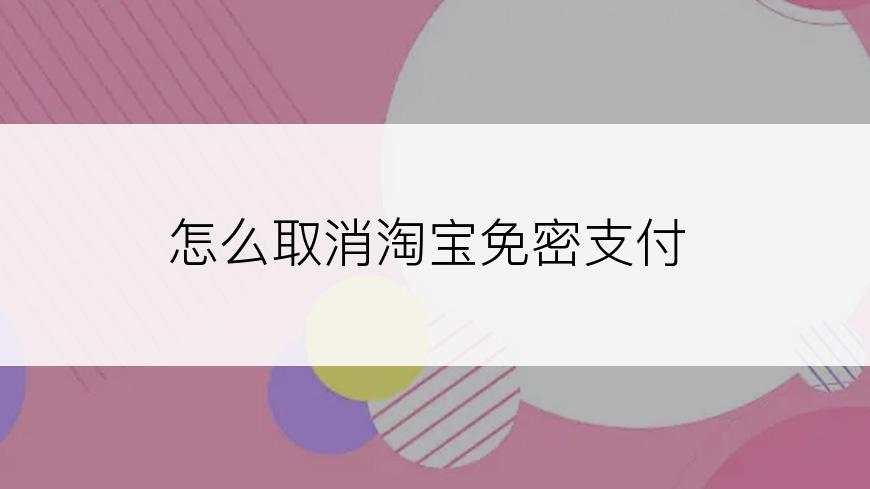 怎么取消淘宝免密支付